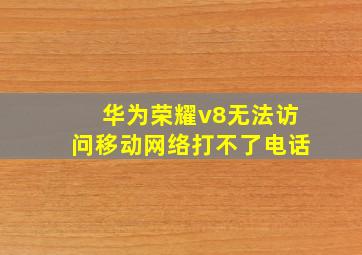 华为荣耀v8无法访问移动网络打不了电话